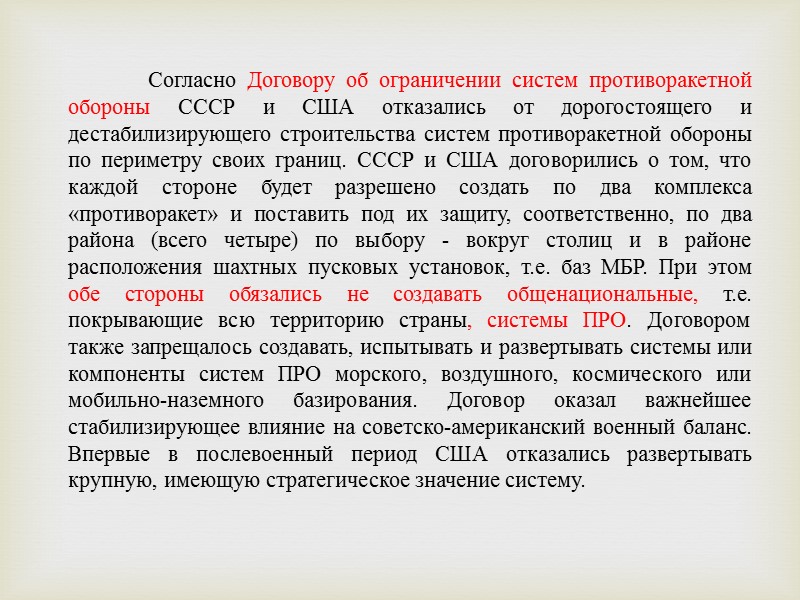 Согласно Договору об ограничении систем противоракетной обороны СССР и США отказались от дорогостоящего и дестабилизирующего строительства систем противоракетной обороны по периметру своих границ. СССР и США договорились о том, что каждой стороне будет разрешено создать по два комплекса «противоракет» и поставить под их защиту, соответственно, по два района (всего четыре) по выбору - вокруг столиц и в районе расположения шахтных пусковых установок, т.е. баз МБР. При этом обе стороны обязались не создавать общенациональные, т.е. покрывающие всю территорию страны, системы ПРО. Договором также запрещалось создавать, испытывать и развертывать системы или компоненты систем ПРО морского, воздушного, космического или мобильно-наземного базирования. Договор оказал важнейшее стабилизирующее влияние на советско-американский военный баланс. Впервые в послевоенный период США отказались развертывать крупную, имеющую стратегическое значение систему.